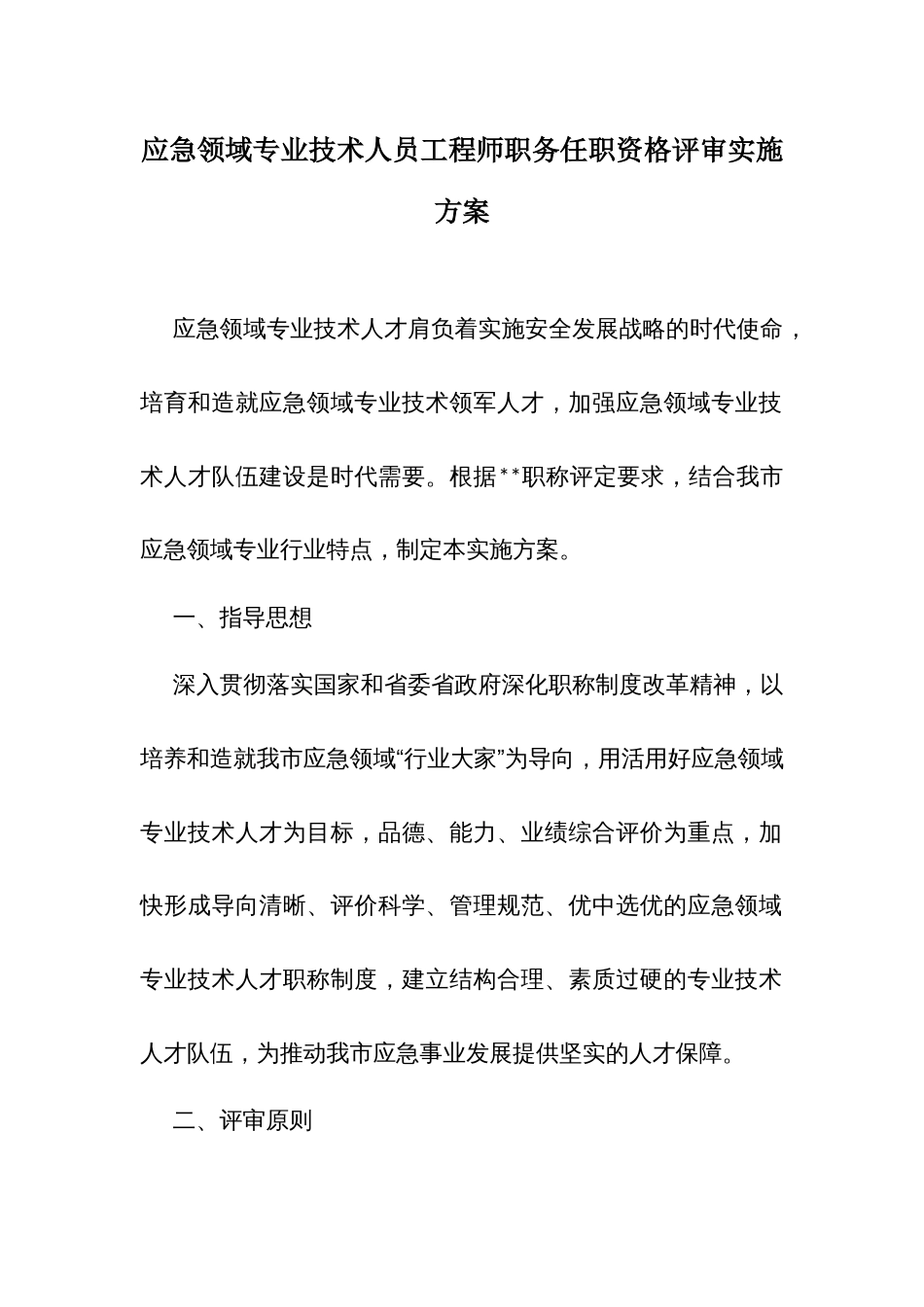 应急领域专业技术人员工程师职务任职资格评审实施方案

应急领域专业技术人才肩负着实施安全发展战略的时代使命，培育和造就应急领域专业技术领军人才，加强应急领域专业技术人才队伍建设是时代需要。根据**职称评定要求，结合我市应急领域专业行业特点，制定本实施方案。

一、指导思想

深入贯彻落实国家和省委省政府深化职称制度改革精神，以培养和造就我市应急领域“行业大家”为导向，用活用好应急领域专业技术人才为目标，品德、能力、业绩综合评价为重点，加快形成导向清晰、评价科学、管理规范、优中选优的应急领域专业技术人才职称制度，建立结构合理、素质过硬的专业技术人才队伍，为推动我市应急事业发展提供坚实的人才保障。

二、评审原则